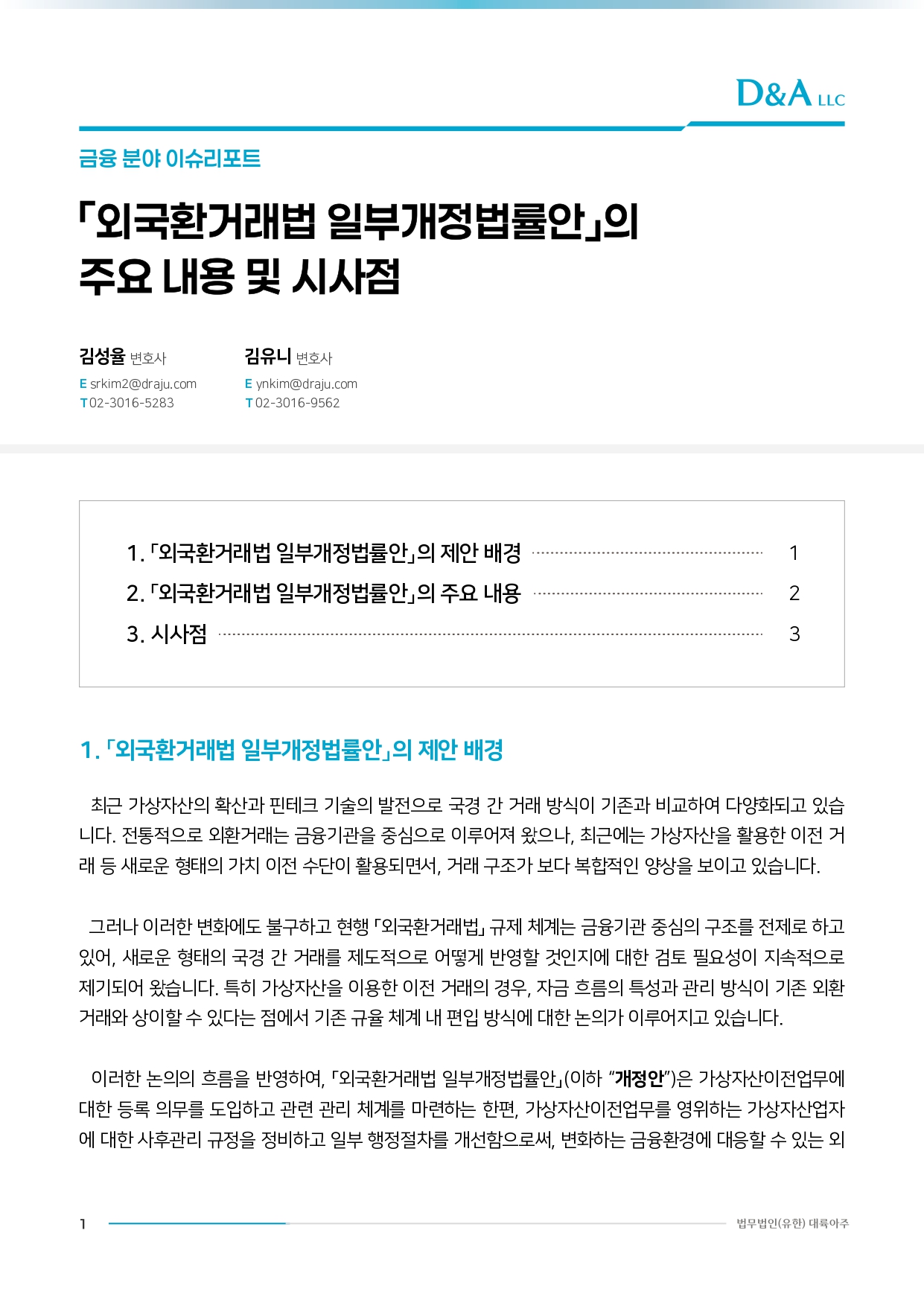 D&A LLC

금융 분야 이슈리포트

「외국환거래법 일부개정법률안」의
주요 내용 및 시사점

김성율 변호사
E srkim2@draju.com
T 02-3016-5283

김유니 변호사
E ynkim@draju.com
T 02-3016-9562

1. 「외국환거래법 일부개정법률안」의 제안 배경 1
2. 「외국환거래법 일부개정법률안」의 주요 내용 2
3. 시사점 3

1. 「외국환거래법 일부개정법률안」의 제안 배경

최근 가상자산의 확산과 핀테크 기술의 발전으로 국경 간 거래 방식이 기존과 비교하여 다양화되고 있습니다. 전통적으로 외환거래는 금융기관을 중심으로 이루어져 왔으나, 최근에는 가상자산을 활용한 이전 거래 등 새로운 형태의 가치 이전 수단이 활용되면서, 거래 구조가 보다 복합적인 양상을 보이고 있습니다.

그러나 이러한 변화에도 불구하고 현행 「외국환거래법」 규제 체계는 금융기관 중심의 구조를 전제로 하고 있어, 새로운 형태의 국경 간 거래를 제도적으로 어떻게 반영할 것인지에 대한 검토 필요성이 지속적으로 제기되어 왔습니다. 특히 가상자산을 이용한 이전 거래의 경우, 자금 흐름의 특성과 관리 방식이 기존 외환거래와 상이할 수 있다는 점에서 기존 규율 체계 내 편입 방식에 대한 논의가 이루어지고 있습니다.

이러한 논의의 흐름을 반영하여, 「외국환거래법 일부개정법률안」(이하 "개정안")은 가상자산이전업무에 대한 등록 의무를 도입하고 관련 관리 체계를 마련하는 한편, 가상자산이전업무를 영위하는 가상자산업자에 대한 사후관리 규정을 정비하고 일부 행정절차를 개선함으로써, 변화하는 금융환경에 대응할 수 있는 외

1 법무법인(유한) 대륙아주